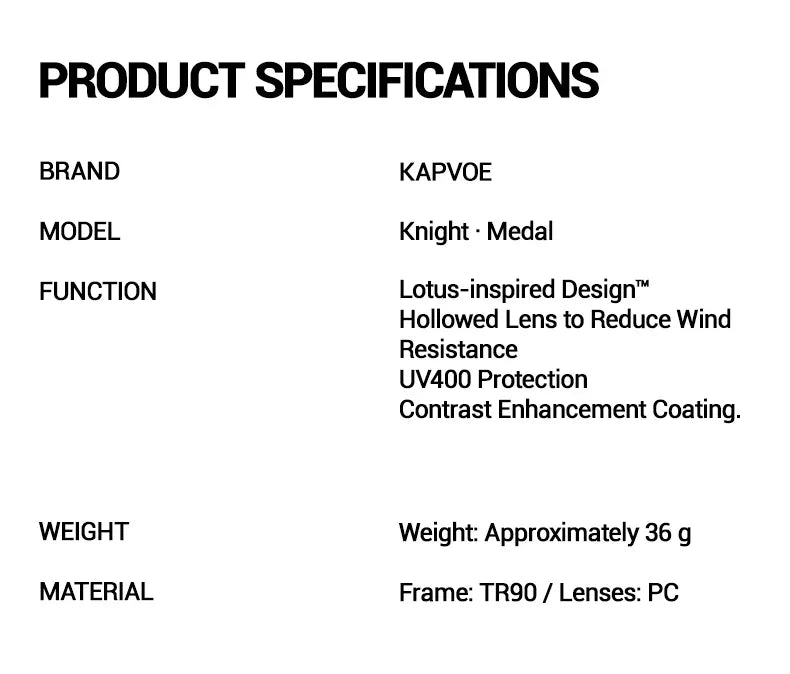 PRODUCT SPECIFICATIONS

BRAND
KAPVOE

MODEL
Knight · Medal

FUNCTION
Lotus-inspired Design™
Hollowed Lens to Reduce Wind Resistance
UV400 Protection
Contrast Enhancement Coating.

WEIGHT
Weight: Approximately 36 g

MATERIAL
Frame: TR90 / Lenses: PC